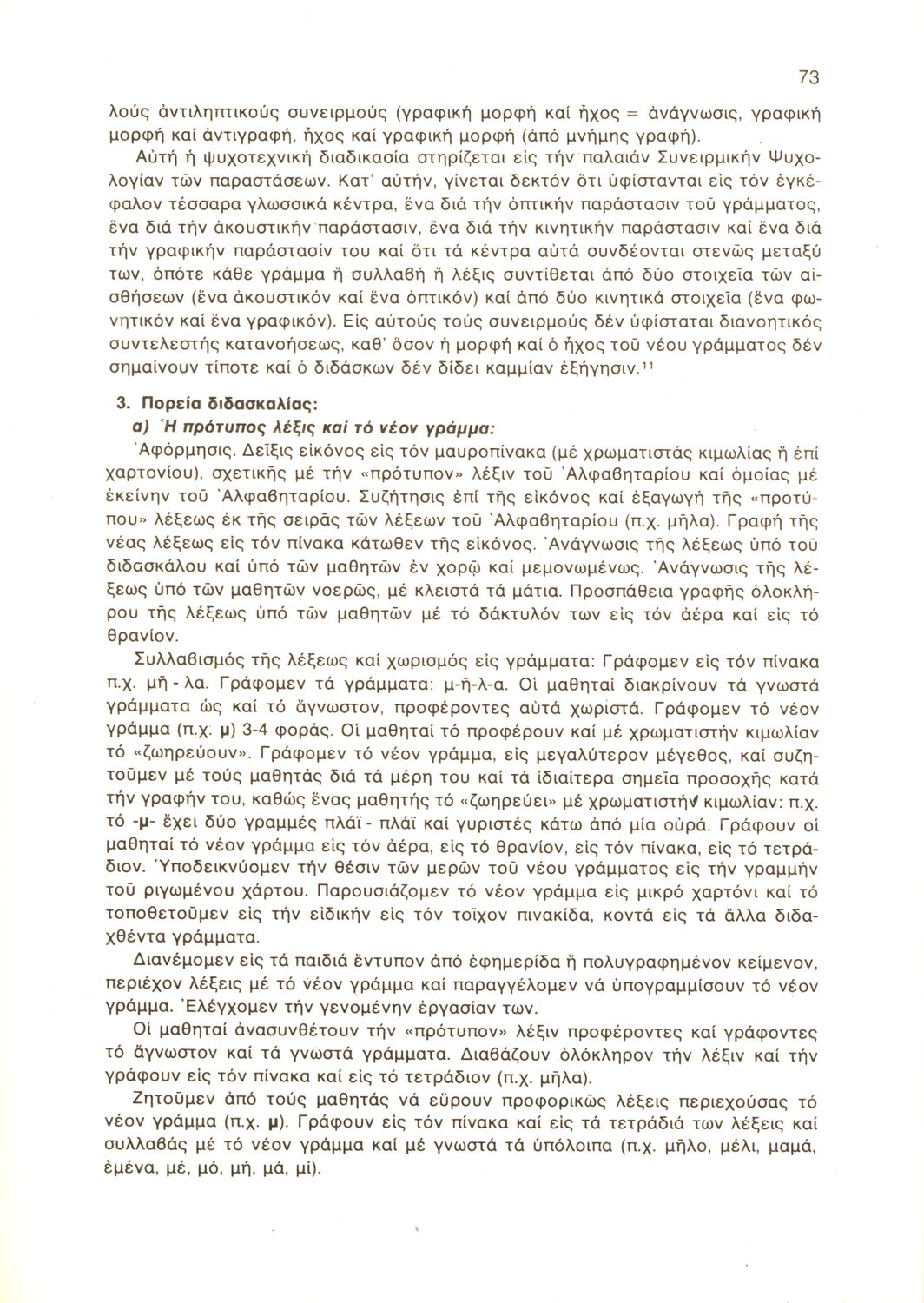 73

λούς ἀντιληπτικούς συνειρμούς (γραφική μορφή καί ἦχος = ἀνάγνωσις, γραφική μορφή καί ἀντιγραφή, ἦχος καί γραφική μορφή (ἀπό μνήμης γραφή).

Αὐτή ἡ ψυχοτεχνική διαδικασία στηρίζεται εἰς τήν παλαιάν Συνειρμικήν Ψυχολογίαν τῶν παραστάσεων. Κατ' αὐτήν, γίνεται δεκτόν ὅτι ὑφίστανται εἰς τόν ἐγκέφαλον τέσσαρα γλωσσικά κέντρα, ἕνα διά τήν ὀπτικήν παράστασιν τοῦ γράμματος, ἕνα διά τήν ἀκουστικήν παράστασιν, ἕνα διά τήν κινητικήν παράστασιν καί ἕνα διά τήν γραφικήν παράστασίν του καί ὅτι τά κέντρα αὐτά συνδέονται στενῶς μεταξύ των, ὁπότε κάθε γράμμα ἤ συλλαβή ἤ λέξις συντίθεται ἀπό δύο στοιχεῖα τῶν αἰσθήσεων (ἕνα ἀκουστικόν καί ἕνα ὀπτικόν) καί ἀπό δύο κινητικά στοιχεῖα (ἕνα φωνητικόν καί ἕνα γραφικόν). Εἰς αὐτούς τούς συνειρμούς δέν ὑφίσταται διανοητικός συντελεστής κατανοήσεως, καθ' ὅσον ἡ μορφή καί ὁ ἦχος τοῦ νέου γράμματος δέν σημαίνουν τίποτε καί ὁ διδάσκων δέν δίδει καμμίαν ἐξήγησιν.$^{11}$

3. Πορεία διδασκαλίας:
α) Ἡ πρότυπος λέξις καί τό νέον γράμμα:

Ἀφόρμησις. Δεῖξις εἰκόνος εἰς τόν μαυροπίνακα (μέ χρωματιστάς κιμωλίας ἤ ἐπί χαρτονίου), σχετικῆς μέ τήν «πρότυπον» λέξιν τοῦ Ἀλφαβηταρίου καί ὁμοίας μέ ἐκείνην τοῦ Ἀλφαβηταρίου. Συζήτησις ἐπί τῆς εἰκόνος καί ἐξαγωγή τῆς «προτύπου» λέξεως ἐκ τῆς σειρᾶς τῶν λέξεων τοῦ Ἀλφαβηταρίου (π.χ. μῆλα). Γραφή τῆς νέας λέξεως εἰς τόν πίνακα κάτωθεν τῆς εἰκόνος. Ἀνάγνωσις τῆς λέξεως ὑπό τοῦ διδασκάλου καί ὑπό τῶν μαθητῶν ἐν χορῷ καί μεμονωμένως. Ἀνάγνωσις τῆς λέξεως ὑπό τῶν μαθητῶν νοερῶς, μέ κλειστά τά μάτια. Προσπάθεια γραφῆς ὁλοκλήρου τῆς λέξεως ὑπό τῶν μαθητῶν μέ τό δάκτυλόν των εἰς τόν ἀέρα καί εἰς τό θρανίον.

Συλλαβισμός τῆς λέξεως καί χωρισμός εἰς γράμματα: Γράφομεν εἰς τόν πίνακα π.χ. μῆ - λα. Γράφομεν τά γράμματα: μ-ῆ-λ-α. Οἱ μαθηταί διακρίνουν τά γνωστά γράμματα ὡς καί τό ἄγνωστον, προφέροντες αὐτά χωριστά. Γράφομεν τό νέον γράμμα (π.χ. μ) 3-4 φοράς. Οἱ μαθηταί τό προφέρουν καί μέ χρωματιστήν κιμωλίαν τό «ζωηρεύουν». Γράφομεν τό νέον γράμμα, εἰς μεγαλύτερον μέγεθος, καί συζητοῦμεν μέ τούς μαθητάς διά τά μέρη του καί τά ἰδιαίτερα σημεῖα προσοχῆς κατά τήν γραφήν του, καθώς ἕνας μαθητής τό «ζωηρεύει» μέ χρωματιστήν κιμωλίαν: π.χ. τό -μ- ἔχει δύο γραμμές πλάϊ - πλάϊ καί γυριστές κάτω ἀπό μία οὐρά. Γράφουν οἱ μαθηταί τό νέον γράμμα εἰς τόν ἀέρα, εἰς τό θρανίον, εἰς τόν πίνακα, εἰς τό τετράδιον. Ὑποδεικνύομεν τήν θέσιν τῶν μερῶν τοῦ νέου γράμματος εἰς τήν γραμμήν τοῦ ριγωμένου χάρτου. Παρουσιάζομεν τό νέον γράμμα εἰς μικρό χαρτόνι καί τό τοποθετοῦμεν εἰς τήν εἰδικήν εἰς τόν τοῖχον πινακίδα, κοντά εἰς τά ἄλλα διδαχθέντα γράμματα.

Διανέμομεν εἰς τά παιδιά ἔντυπον ἀπό ἐφημερίδα ἤ πολυγραφημένον κείμενον, περιέχον λέξεις μέ τό νέον γράμμα καί παραγγέλομεν νά ὑπογραμμίσουν τό νέον γράμμα. Ἐλέγχομεν τήν γενομένην ἐργασίαν των.

Οἱ μαθηταί ἀνασυνθέτουν τήν «πρότυπον» λέξιν προφέροντες καί γράφοντες τό ἄγνωστον καί τά γνωστά γράμματα. Διαβάζουν ὁλόκληρον τήν λέξιν καί τήν γράφουν εἰς τόν πίνακα καί εἰς τό τετράδιον (π.χ. μῆλα).

Ζητοῦμεν ἀπό τούς μαθητάς νά εὕρουν προφορικῶς λέξεις περιεχούσας τό νέον γράμμα (π.χ. μ). Γράφουν εἰς τόν πίνακα καί εἰς τά τετράδιά των λέξεις καί συλλαβάς μέ τό νέον γράμμα καί μέ γνωστά τά ὑπόλοιπα (π.χ. μῆλο, μέλι, μαμά, ἐμένα, μέ, μό, μή, μά, μί).